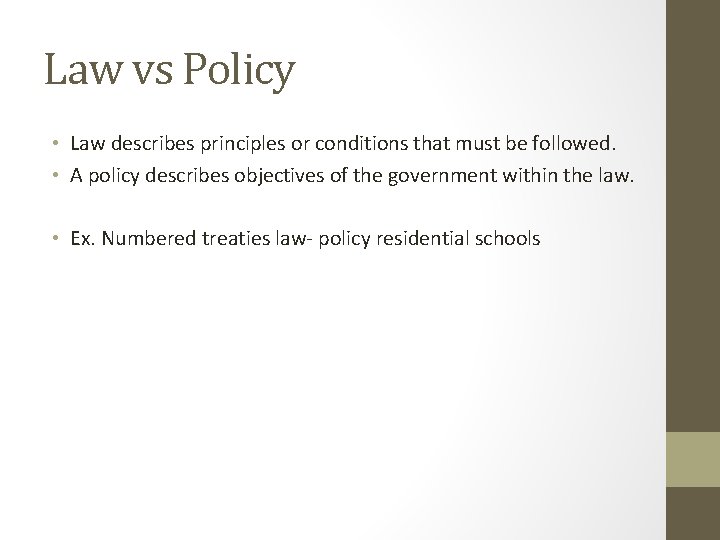 Law vs Policy

• Law describes principles or conditions that must be followed.
• A policy describes objectives of the government within the law.

• Ex. Numbered treaties law- policy residential schools